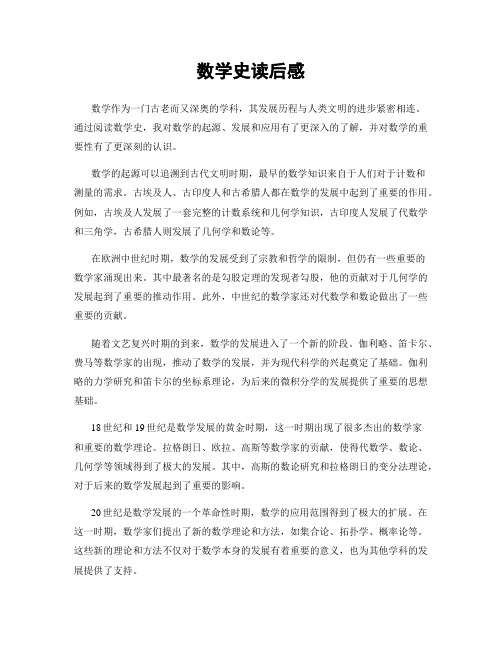 数学史读后感

数学作为一门古老而又深奥的学科，其发展历程与人类文明的进步紧密相连。通过阅读数学史，我对数学的起源、发展和应用有了更深入的了解，并对数学的重要性有了更深刻的认识。

数学的起源可以追溯到古代文明时期，最早的数学知识来自于人们对于计数和测量的需求。古埃及人、古印度人和古希腊人都在数学的发展中起到了重要的作用。例如，古埃及人发展了一套完整的计数系统和几何学知识，古印度人发展了代数学和三角学，古希腊人则发展了几何学和数论等。

在欧洲中世纪时期，数学的发展受到了宗教和哲学的限制，但仍有一些重要的数学家涌现出来。其中最著名的是勾股定理的发现者勾股，他的贡献对于几何学的发展起到了重要的推动作用。此外，中世纪的数学家还对代数学和数论做出了一些重要的贡献。

随着文艺复兴时期的到来，数学的发展进入了一个新的阶段。伽利略、笛卡尔、费马等数学家的出现，推动了数学的发展，并为现代科学的兴起奠定了基础。伽利略的力学研究和笛卡尔的坐标系理论，为后来的微积分学的发展提供了重要的思想基础。

18世纪和19世纪是数学发展的黄金时期，这一时期出现了很多杰出的数学家和重要的数学理论。拉格朗日、欧拉、高斯等数学家的贡献，使得代数学、数论、几何学等领域得到了极大的发展。其中，高斯的数论研究和拉格朗日的变分法理论，对于后来的数学发展起到了重要的影响。

20世纪是数学发展的一个革命性时期，数学的应用范围得到了极大的扩展。在这一时期，数学家们提出了新的数学理论和方法，如集合论、拓扑学、概率论等。这些新的理论和方法不仅对于数学本身的发展有着重要的意义，也为其他学科的发展提供了支持。